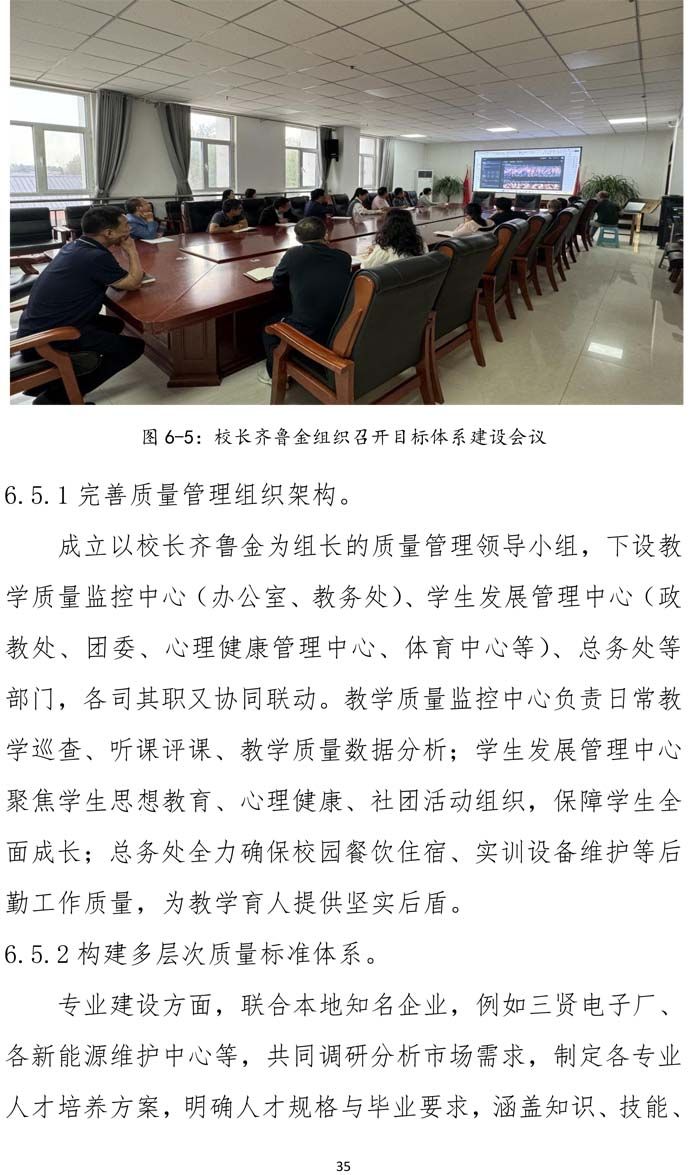 图 6-5：校长齐鲁金组织召开目标体系建设会议

6.5.1 完善质量管理组织架构。

成立以校长齐鲁金为组长的质量管理领导小组，下设教学质量监控中心（办公室、教务处）、学生发展管理中心（政教处、团委、心理健康管理中心、体育中心等）、总务处等部门，各司其职又协同联动。教学质量监控中心负责日常教学巡查、听课评课、教学质量数据分析；学生发展管理中心聚焦学生思想教育、心理健康、社团活动组织，保障学生全面成长；总务处全力确保校园餐饮住宿、实训设备维护等后勤工作质量，为教学育人提供坚实后盾。

6.5.2 构建多层次质量标准体系。

专业建设方面，联合本地知名企业，例如三贤电子厂、各新能源维护中心等，共同调研分析市场需求，制定各专业人才培养方案，明确人才规格与毕业要求，涵盖知识、技能、

35